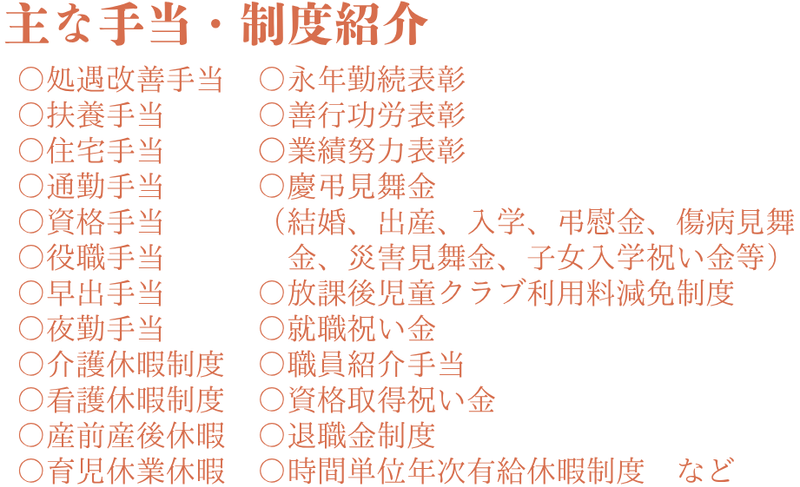 主な手当・制度紹介

○処遇改善手当
○扶養手当
○住宅手当
○通勤手当
○資格手当
○役職手当
○早出手当
○夜勤手当
○介護休暇制度
○看護休暇制度
○産前産後休暇
○育児休業休暇

○永年勤続表彰
○善行功労表彰
○業績努力表彰
○慶弔見舞金
（結婚、出産、入学、弔慰金、傷病見舞金、災害見舞金、子女入学祝い金等）
○放課後児童クラブ利用料減免制度
○就職祝い金
○職員紹介手当
○資格取得祝い金
○退職金制度
○時間単位年次有給休暇制度 など